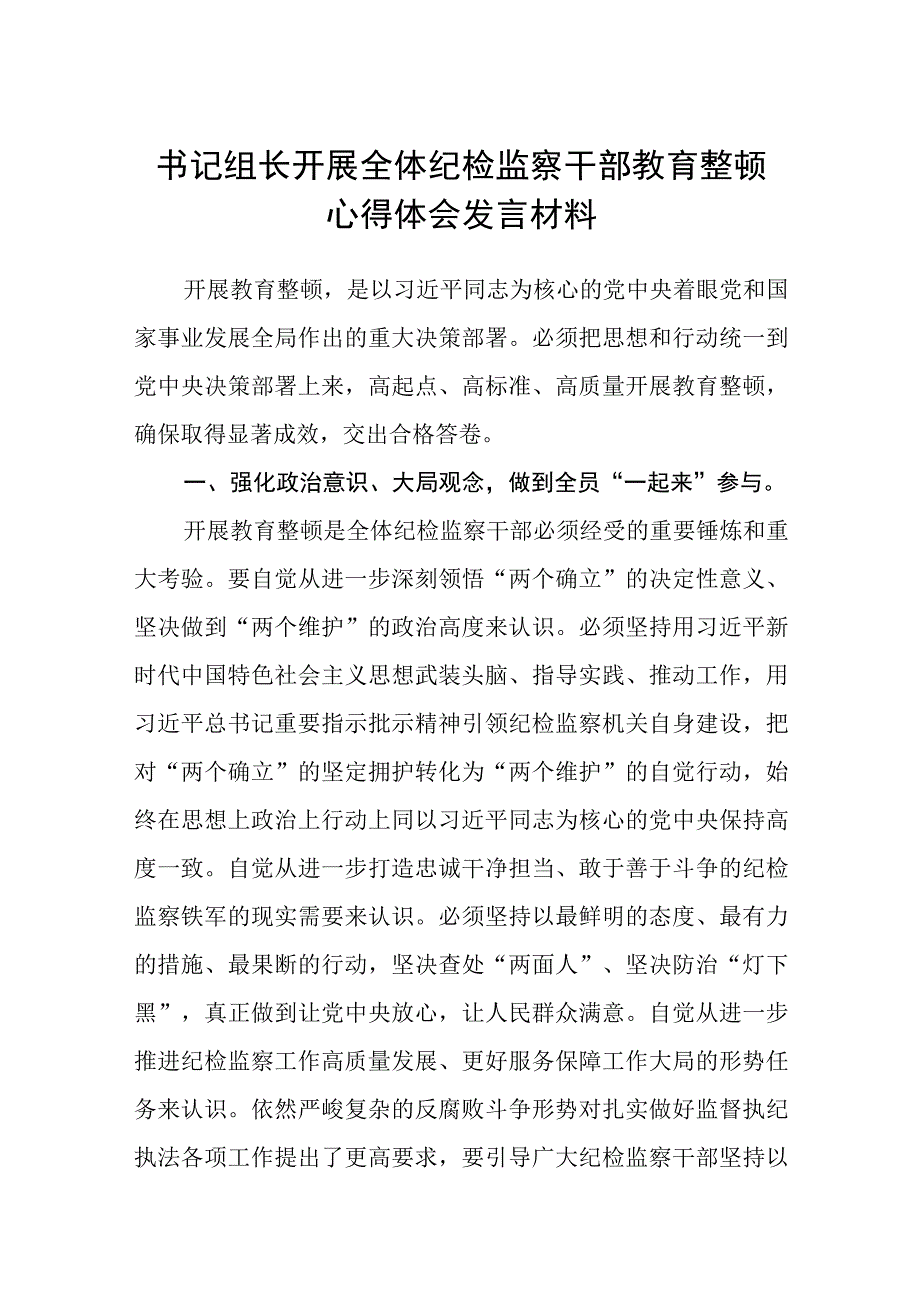 书记组长开展全体纪检监察干部教育整顿心得体会发言材料

开展教育整顿，是以习近平同志为核心的党中央着眼党和国家事业发展全局作出的重大决策部署。必须把思想和行动统一到党中央决策部署上来，高起点、高标准、高质量开展教育整顿，确保取得显著成效，交出合格答卷。

一、强化政治意识、大局观念，做到全员“一起来”参与。

开展教育整顿是全体纪检监察干部必须经受的重要锤炼和重大考验。要自觉从进一步深刻领悟“两个确立”的决定性意义、坚决做到“两个维护”的政治高度来认识。必须坚持用习近平新时代中国特色社会主义思想武装头脑、指导实践、推动工作，用习近平总书记重要指示批示精神引领纪检监察机关自身建设，把对“两个确立”的坚定拥护转化为“两个维护”的自觉行动，始终在思想上政治上行动上同以习近平同志为核心的党中央保持高度一致。自觉从进一步打造忠诚干净担当、敢于善于斗争的纪检监察铁军的现实需要来认识。必须坚持以最鲜明的态度、最有力的措施、最果断的行动，坚决查处“两面人”、坚决防治“灯下黑”，真正做到让党中央放心，让人民群众满意。自觉从进一步推进纪检监察工作高质量发展、更好服务保障工作大局的形势任务来认识。依然严峻复杂的反腐败斗争形势对扎实做好监督执纪执法各项工作提出了更高要求，要引导广大纪检监察干部坚持以